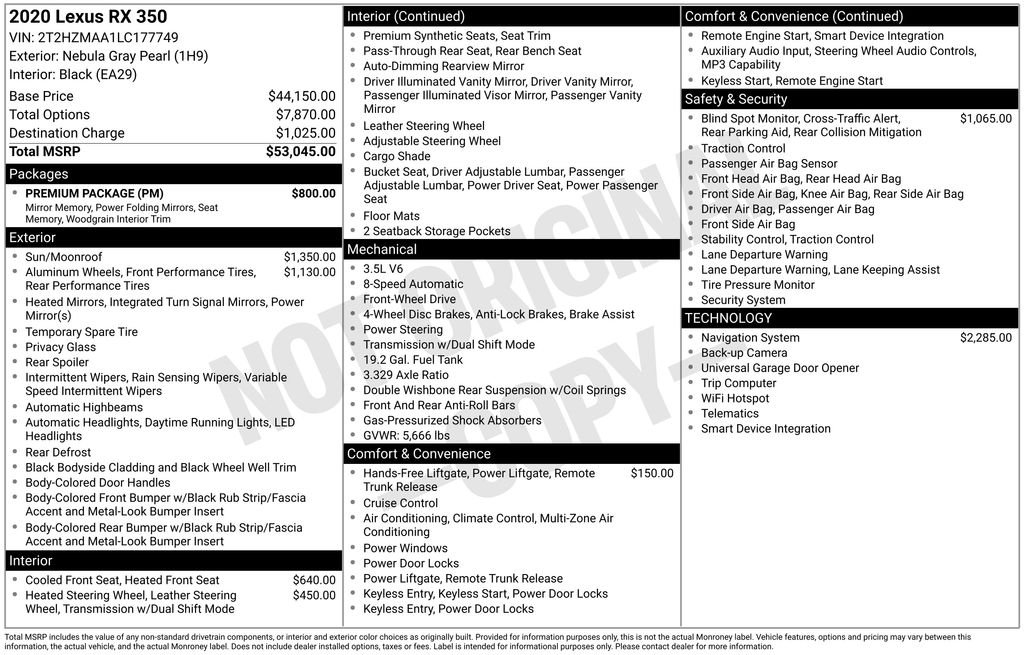 2020 Lexus RX 350
VIN: 2T2HZMAA1LC177749
Exterior: Nebula Gray Pearl (1H9)
Interior: Black (EA29)

Base Price $44,150.00
Total Options $7,870.00
Destination Charge $1,025.00
Total MSRP $53,045.00

Packages
• PREMIUM PACKAGE (PM) $800.00
Mirror Memory, Power Folding Mirrors, Seat Memory, Woodgrain Interior Trim

Exterior
• Sun/Moonroof $1,350.00
• Aluminum Wheels, Front Performance Tires, Rear Performance Tires $1,130.00
• Heated Mirrors, Integrated Turn Signal Mirrors, Power Mirror(s)
• Temporary Spare Tire
• Privacy Glass
• Rear Spoiler
• Intermittent Wipers, Rain Sensing Wipers, Variable Speed Intermittent Wipers
• Automatic Highbeams
• Automatic Headlights, Daytime Running Lights, LED Headlights
• Rear Defrost
• Black Bodyside Cladding and Black Wheel Well Trim
• Body-Colored Door Handles
• Body-Colored Front Bumper w/Black Rub Strip/Fascia Accent and Metal-Look Bumper Insert
• Body-Colored Rear Bumper w/Black Rub Strip/Fascia Accent and Metal-Look Bumper Insert

Interior
• Cooled Front Seat, Heated Front Seat $640.00
• Heated Steering Wheel, Leather Steering Wheel, Transmission w/Dual Shift Mode $450.00

Interior (Continued)
• Premium Synthetic Seats, Seat Trim
• Pass-Through Rear Seat, Rear Bench Seat
• Auto-Dimming Rearview Mirror
• Driver Illuminated Vanity Mirror, Driver Vanity Mirror, Passenger Illuminated Visor Mirror, Passenger Vanity Mirror
• Leather Steering Wheel
• Adjustable Steering Wheel
• Cargo Shade
• Bucket Seat, Driver Adjustable Lumbar, Passenger Adjustable Lumbar, Power Driver Seat, Power Passenger Seat
• Floor Mats
• 2 Seatback Storage Pockets

Mechanical
• 3.5L V6
• 8-Speed Automatic
• Front-Wheel Drive
• 4-Wheel Disc Brakes, Anti-Lock Brakes, Brake Assist
• Power Steering
• Transmission w/Dual Shift Mode
• 19.2 Gal. Fuel Tank
• 3.329 Axle Ratio
• Double Wishbone Rear Suspension w/Coil Springs
• Front And Rear Anti-Roll Bars
• Gas-Pressurized Shock Absorbers
• GVWR: 5,666 lbs

Comfort & Convenience
• Hands-Free Liftgate, Power Liftgate, Remote Trunk Release $150.00
• Cruise Control
• Air Conditioning, Climate Control, Multi-Zone Air Conditioning
• Power Windows
• Power Door Locks
• Power Liftgate, Remote Trunk Release
• Keyless Entry, Keyless Start, Power Door Locks
• Keyless Entry, Power Door Locks

Comfort & Convenience (Continued)
• Remote Engine Start, Smart Device Integration
• Auxiliary Audio Input, Steering Wheel Audio Controls, MP3 Capability
• Keyless Start, Remote Engine Start

Safety & Security
• Blind Spot Monitor, Cross-Traffic Alert, Rear Parking Aid, Rear Collision Mitigation $1,065.00
• Traction Control
• Passenger Air Bag Sensor
• Front Head Air Bag, Rear Head Air Bag
• Front Side Air Bag, Knee Air Bag, Rear Side Air Bag
• Driver Air Bag, Passenger Air Bag
• Front Side Air Bag
• Stability Control, Traction Control
• Lane Departure Warning
• Lane Departure Warning, Lane Keeping Assist
• Tire Pressure Monitor
• Security System

TECHNOLOGY
• Navigation System $2,285.00
• Back-up Camera
• Universal Garage Door Opener
• Trip Computer
• WiFi Hotspot
• Telematics
• Smart Device Integration

Total MSRP includes the value of any non-standard drivetrain components, or interior and exterior color choices as originally built. Provided for information purposes only, this is not the actual Monroney label. Vehicle features, options and pricing may vary between this information, the actual vehicle, and the actual Monroney label. Does not include dealer installed options, taxes or fees. Label is intended for informational purposes only. Please contact dealer for more information.

NOT ORIGINAL COPY